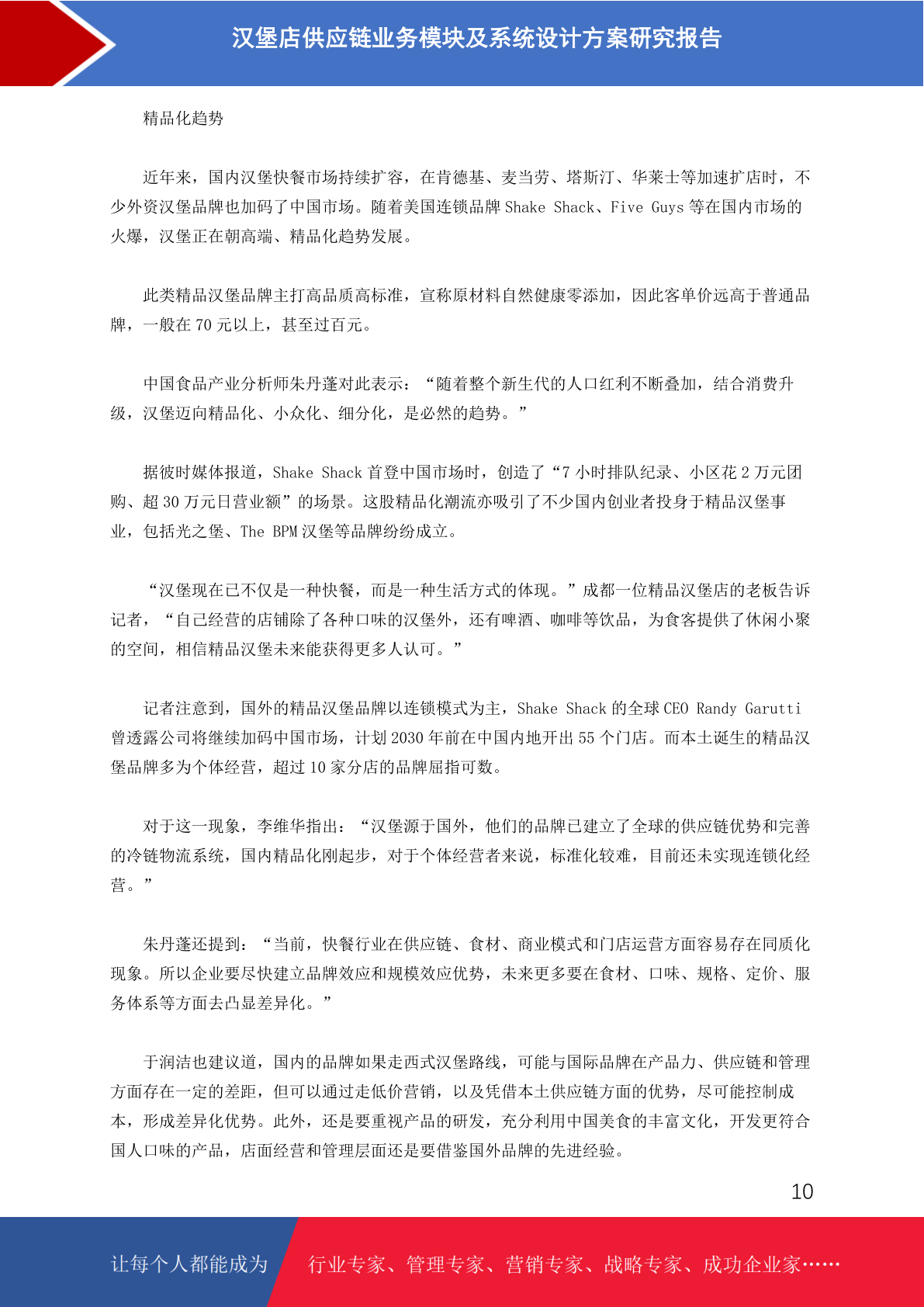 汉堡店供应链业务模块及系统设计方案研究报告

精品化趋势

近年来，国内汉堡快餐市场持续扩容，在肯德基、麦当劳、塔斯汀、华莱士等加速扩店时，不少外资汉堡品牌也加码了中国市场。随着美国连锁品牌 Shake Shack、Five Guys 等在国内市场的火爆，汉堡正在朝高端、精品化趋势发展。

此类精品汉堡品牌主打高品质高标准，宣称原材料自然健康零添加，因此客单价远高于普通品牌，一般在 70 元以上，甚至过百元。

中国食品产业分析师朱丹蓬对此表示：“随着整个新生代的人口红利不断叠加，结合消费升级，汉堡迈向精品化、小众化、细分化，是必然的趋势。”

据彼时媒体报道，Shake Shack 首登中国市场时，创造了“7 小时排队纪录、小区花 2 万元团购、超 30 万元日营业额”的场景。这股精品化潮流亦吸引了不少国内创业者投身于精品汉堡事业，包括光之堡、The BPM 汉堡等品牌纷纷成立。

“汉堡现在已不仅是一种快餐，而是一种生活方式的体现。”成都一位精品汉堡店的老板告诉记者，“自己经营的店铺除了各种口味的汉堡外，还有啤酒、咖啡等饮品，为食客提供了休闲小聚的空间，相信精品汉堡未来能获得更多人认可。”

记者注意到，国外的精品汉堡品牌以连锁模式为主，Shake Shack 的全球 CEO Randy Garutti 曾透露公司将继续加码中国市场，计划 2030 年前在中国内地开出 55 个门店。而本土诞生的精品汉堡品牌多为个体经营，超过 10 家分店的品牌屈指可数。

对于这一现象，李维华指出：“汉堡源于国外，他们的品牌已建立了全球的供应链优势和完善的冷链物流系统，国内精品化刚起步，对于个体经营者来说，标准化较难，目前还未实现连锁化经营。”

朱丹蓬还提到：“当前，快餐行业在供应链、食材、商业模式和门店运营方面容易存在同质化现象。所以企业要尽快建立品牌效应和规模效应优势，未来更多要在食材、口味、规格、定价、服务体系等方面去凸显差异化。”

于润洁也建议道，国内的品牌如果走西式汉堡路线，可能与国际品牌在产品力、供应链和管理方面存在一定的差距，但可以通过走低价营销，以及凭借本土供应链方面的优势，尽可能控制成本，形成差异化优势。此外，还是要重视产品的研发，充分利用中国美食的丰富文化，开发更符合国人口味的产品，店面经营和管理层面还是要借鉴国外品牌的先进经验。

10

让每个人都能成为 行业专家、管理专家、营销专家、战略专家、成功企业家……